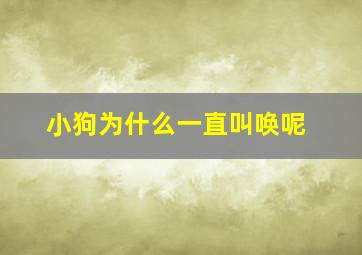 小狗为什么一直叫唤呢